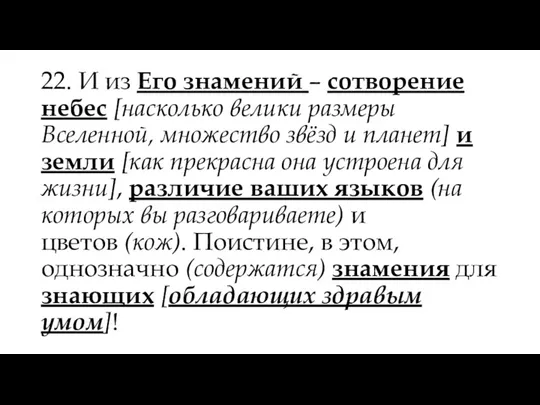 22. И из Его знамений – сотворение небес [насколько велики размеры Вселенной, множество звёзд и планет] и земли [как прекрасна она устроена для жизни], различие ваших языков (на которых вы разговариваете) и цветов (кож). Поистине, в этом, однозначно (содержатся) знамения для знающих [обладающих здравым умом]!